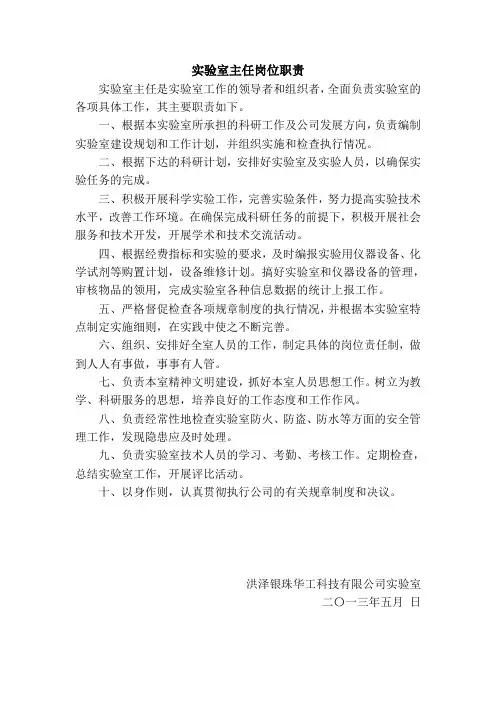 实验室主任岗位职责

实验室主任是实验室工作的领导者和组织者，全面负责实验室的各项具体工作，其主要职责如下。

一、根据本实验室所承担的科研工作及公司发展方向，负责编制实验室建设规划和工作计划，并组织实施和检查执行情况。

二、根据下达的科研计划，安排好实验室及实验人员，以确保实验任务的完成。

三、积极开展科学实验工作，完善实验条件，努力提高实验技术水平，改善工作环境。在确保完成科研任务的前提下，积极开展社会服务和技术开发，开展学术和技术交流活动。

四、根据经费指标和实验的要求，及时编报实验用仪器设备、化学试剂等购置计划，设备维修计划。搞好实验室和仪器设备的管理，审核物品的领用，完成实验室各种信息数据的统计上报工作。

五、严格督促检查各项规章制度的执行情况，并根据本实验室特点制定实施细则，在实践中使之不断完善。

六、组织、安排好全室人员的工作，制定具体的岗位责任制，做到人人有事做，事事有人管。

七、负责本室精神文明建设，抓好本室人员思想工作。树立为教学、科研服务的思想，培养良好的工作态度和工作作风。

八、负责经常性地检查实验室防火、防盗、防水等方面的安全管理工作，发现隐患应及时处理。

九、负责实验室技术人员的学习、考勤、考核工作。定期检查，总结实验室工作，开展评比活动。

十、以身作则，认真贯彻执行公司的有关规章制度和决议。

洪泽银珠华工科技有限公司实验室
二〇一三年五月 日